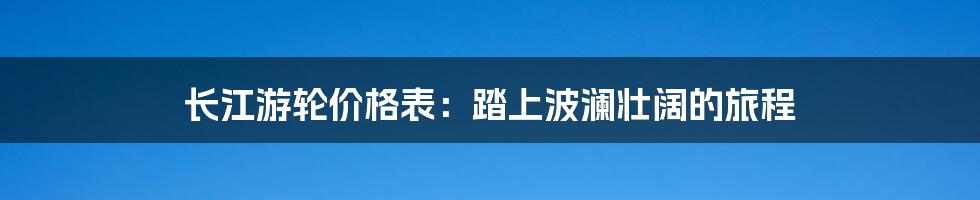 长江游轮价格表：踏上波澜壮阔的旅程